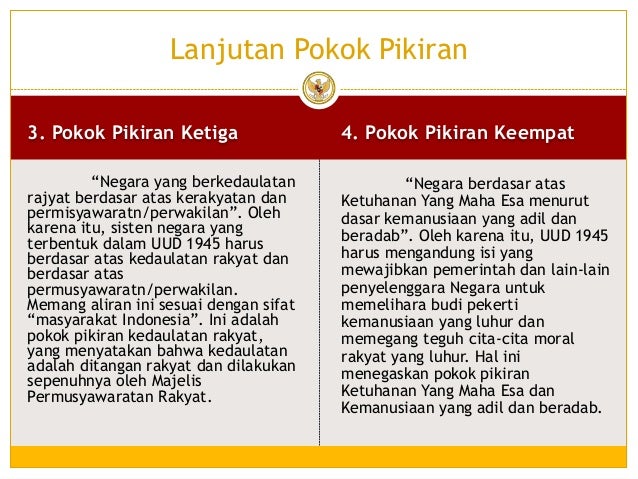 Lanjutan Pokok Pikiran

3. Pokok Pikiran Ketiga

“Negara yang berkedaulatan rajyat berdasar atas kerakyatan dan permisyawaratn/perwakilan”. Oleh karena itu, sisten negara yang terbentuk dalam UUD 1945 harus berdasar atas kedaulatan rakyat dan berdasar atas permusyawaratn/perwakilan. Memang aliran ini sesuai dengan sifat “masyarakat Indonesia”. Ini adalah pokok pikiran kedaulatan rakyat, yang menyatakan bahwa kedaulatan adalah ditangan rakyat dan dilakukan sepenuhnya oleh Majelis Permusyawaratan Rakyat.

4. Pokok Pikiran Keempat

“Negara berdasar atas Ketuhanan Yang Maha Esa menurut dasar kemanusiaan yang adil dan beradab”. Oleh karena itu, UUD 1945 harus mengandung isi yang mewajibkan pemerintah dan lain-lain penyelenggara Negara untuk memelihara budi pekerti kemanusiaan yang luhur dan memegang teguh cita-cita moral rakyat yang luhur. Hal ini menegaskan pokok pikiran Ketuhanan Yang Maha Esa dan Kemanusiaan yang adil dan beradab.